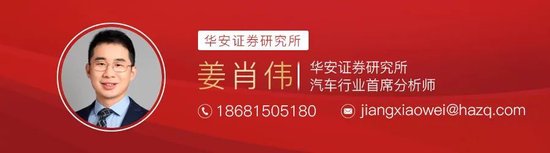 华安证券研究所

姜肖伟

华安证券研究所
汽车行业首席分析师

18681505180

jiangxiaowei@hazq.com